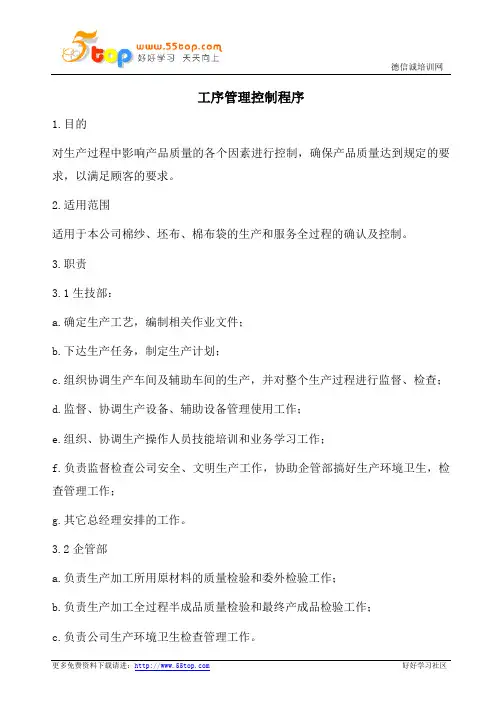 5top www.55top.com 好好学习 天天向上

德信诚培训网

工序管理控制程序

1.目的

对生产过程中影响产品质量的各个因素进行控制，确保产品质量达到规定的要求，以满足顾客的要求。

2.适用范围

适用于本公司棉纱、坯布、棉布袋的生产和服务全过程的确认及控制。

3.职责

3.1 生技部：

a.确定生产工艺，编制相关作业文件；

b.下达生产任务，制定生产计划；

c.组织协调生产车间及辅助车间的生产，并对整个生产过程进行监督、检查；

d.监督、协调生产设备、辅助设备管理使用工作；

e.组织、协调生产操作人员技能培训和业务学习工作；

f.负责监督检查公司安全、文明生产工作，协助企管部搞好生产环境卫生，检查管理工作；

g.其它总经理安排的工作。

3.2 企管部

a.负责生产加工所用原材料的质量检验和委外检验工作；

b.负责生产加工全过程半成品质量检验和最终产成品检验工作；

c.负责公司生产环境卫生检查管理工作。

更多免费资料下载请进：http://www.55top.com

好好学习社区